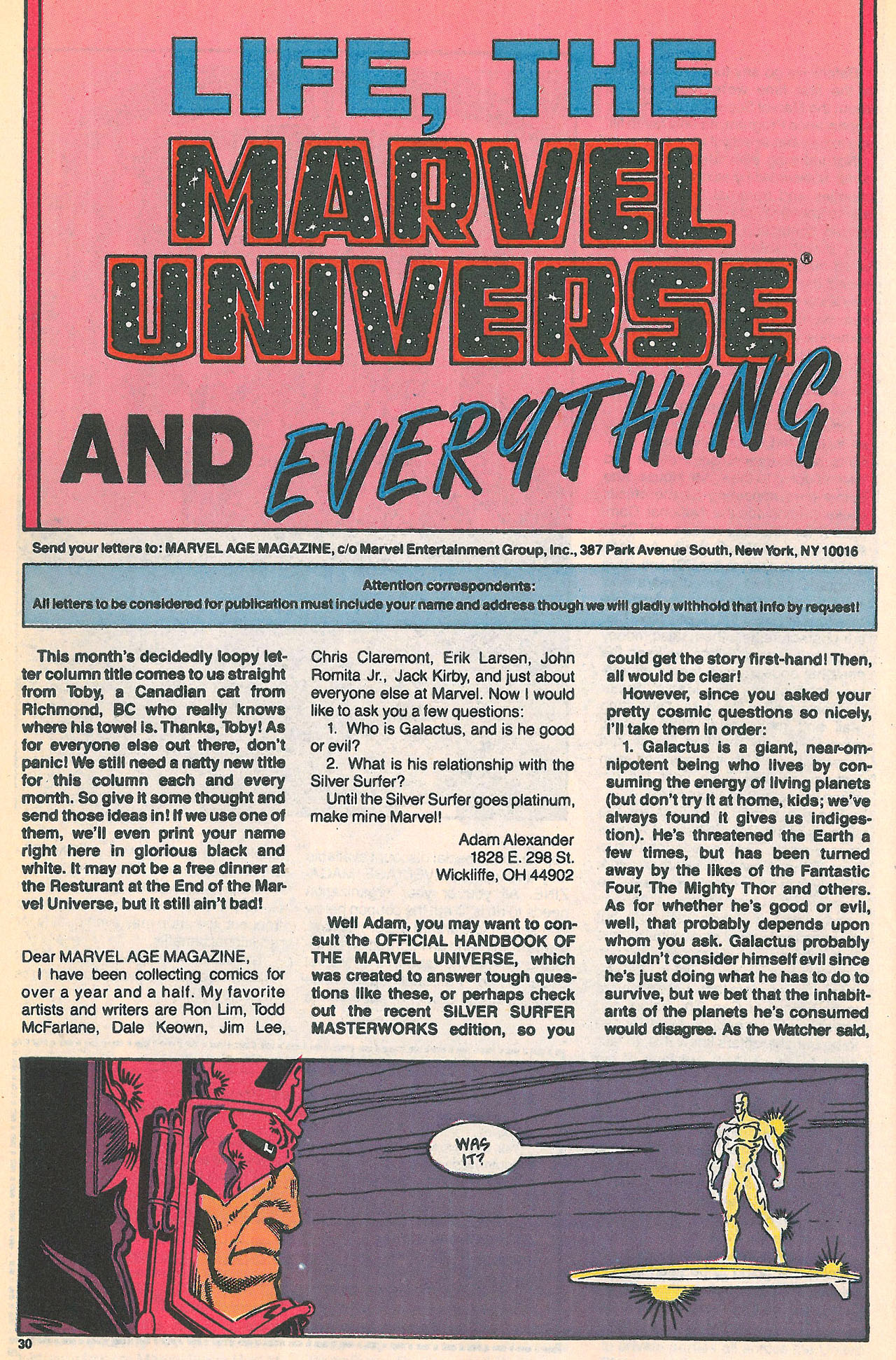 LIFE, THE MARVEL UNIVERSE® AND EVERYTHING

Send your letters to: MARVEL AGE MAGAZINE, c/o Marvel Entertainment Group, Inc., 387 Park Avenue South, New York, NY 10016

Attention correspondents:
All letters to be considered for publication must include your name and address though we will gladly withhold that info by request!

This month's decidedly loopy letter column title comes to us straight from Toby, a Canadian cat from Richmond, BC who really knows where his towel is. Thanks, Toby! As for everyone else out there, don't panic! We still need a natty new title for this column each and every month. So give it some thought and send those ideas in! If we use one of them, we'll even print your name right here in glorious black and white. It may not be a free dinner at the Resturant at the End of the Marvel Universe, but it still ain't bad!

Dear MARVEL AGE MAGAZINE,
I have been collecting comics for over a year and a half. My favorite artists and writers are Ron Lim, Todd McFarlane, Dale Keown, Jim Lee, Chris Claremont, Erik Larsen, John Romita Jr., Jack Kirby, and just about everyone else at Marvel. Now I would like to ask you a few questions:
1. Who is Galactus, and is he good or evil?
2. What is his relationship with the Silver Surfer?
Until the Silver Surfer goes platinum, make mine Marvel!

Adam Alexander
1828 E. 298 St.
Wickliffe, OH 44902

Well Adam, you may want to consult the OFFICIAL HANDBOOK OF THE MARVEL UNIVERSE, which was created to answer tough questions like these, or perhaps check out the recent SILVER SURFER MASTERWORKS edition, so you could get the story first-hand! Then, all would be clear!

However, since you asked your pretty cosmic questions so nicely, I'll take them in order:

1. Galactus is a giant, near-omnipotent being who lives by consuming the energy of living planets (but don't try it at home, kids; we've always found it gives us indigestion). He's threatened the Earth a few times, but has been turned away by the likes of the Fantastic Four, The Mighty Thor and others. As for whether he's good or evil, well, that probably depends upon whom you ask. Galactus probably wouldn't consider himself evil since he's just doing what he has to do to survive, but we bet that the inhabitants of the planets he's consumed would disagree. As the Watcher said,

WAS IT?

30